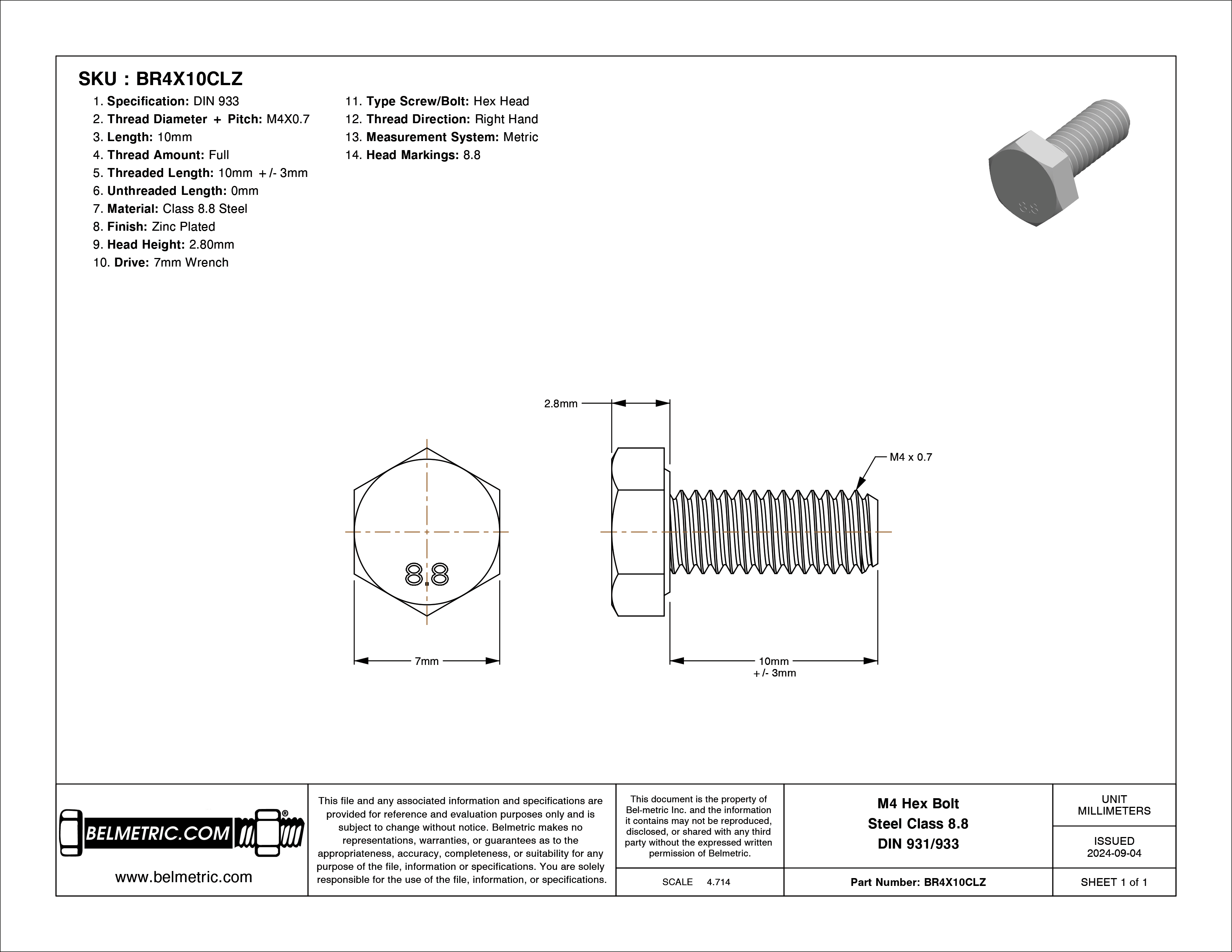 SKU : BR4X10CLZ

1. Specification: DIN 933
2. Thread Diameter + Pitch: M4X0.7
3. Length: 10mm
4. Thread Amount: Full
5. Threaded Length: 10mm +/- 3mm
6. Unthreaded Length: 0mm
7. Material: Class 8.8 Steel
8. Finish: Zinc Plated
9. Head Height: 2.80mm
10. Drive: 7mm Wrench

11. Type Screw/Bolt: Hex Head
12. Thread Direction: Right Hand
13. Measurement System: Metric
14. Head Markings: 8.8

8.8

2.8mm

M4 x 0.7

8.8

7mm

10mm
+/- 3mm

BELMETRIC.COM
www.belmetric.com

This file and any associated information and specifications are provided for reference and evaluation purposes only and is subject to change without notice. Belmetric makes no representations, warranties, or guarantees as to the appropriateness, accuracy, completeness, or suitability for any purpose of the file, information or specifications. You are solely responsible for the use of the file, information, or specifications.

This document is the property of Bel-metric Inc. and the information it contains may not be reproduced, disclosed, or shared with any third party without the expressed written permission of Belmetric.

SCALE 4.714

M4 Hex Bolt
Steel Class 8.8
DIN 931/933

Part Number: BR4X10CLZ

UNIT
MILLIMETERS

ISSUED
2024-09-04

SHEET 1 of 1